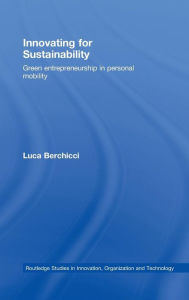 Innovating for Sustainability

Green entrepreneurship in personal mobility

Luca Berchicci

Routledge Studies in Innovation, Organization and Technology